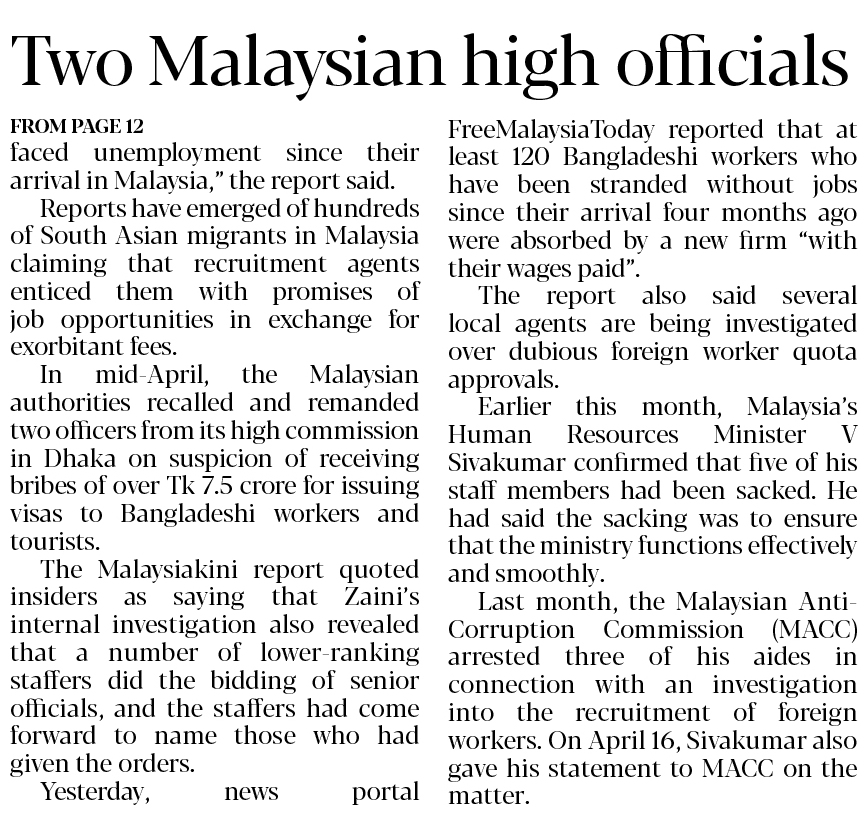 Two Malaysian high officials

FROM PAGE 12

faced unemployment since their arrival in Malaysia," the report said.

Reports have emerged of hundreds of South Asian migrants in Malaysia claiming that recruitment agents enticed them with promises of job opportunities in exchange for exorbitant fees.

In mid-April, the Malaysian authorities recalled and remanded two officers from its high commission in Dhaka on suspicion of receiving bribes of over Tk 7.5 crore for issuing visas to Bangladeshi workers and tourists.

The Malaysiakini report quoted insiders as saying that Zaini's internal investigation also revealed that a number of lower-ranking staffers did the bidding of senior officials, and the staffers had come forward to name those who had given the orders.

Yesterday, news portal FreeMalaysiaToday reported that at least 120 Bangladeshi workers who have been stranded without jobs since their arrival four months ago were absorbed by a new firm "with their wages paid".

The report also said several local agents are being investigated over dubious foreign worker quota approvals.

Earlier this month, Malaysia's Human Resources Minister V Sivakumar confirmed that five of his staff members had been sacked. He had said the sacking was to ensure that the ministry functions effectively and smoothly.

Last month, the Malaysian Anti-Corruption Commission (MACC) arrested three of his aides in connection with an investigation into the recruitment of foreign workers. On April 16, Sivakumar also gave his statement to MACC on the matter.